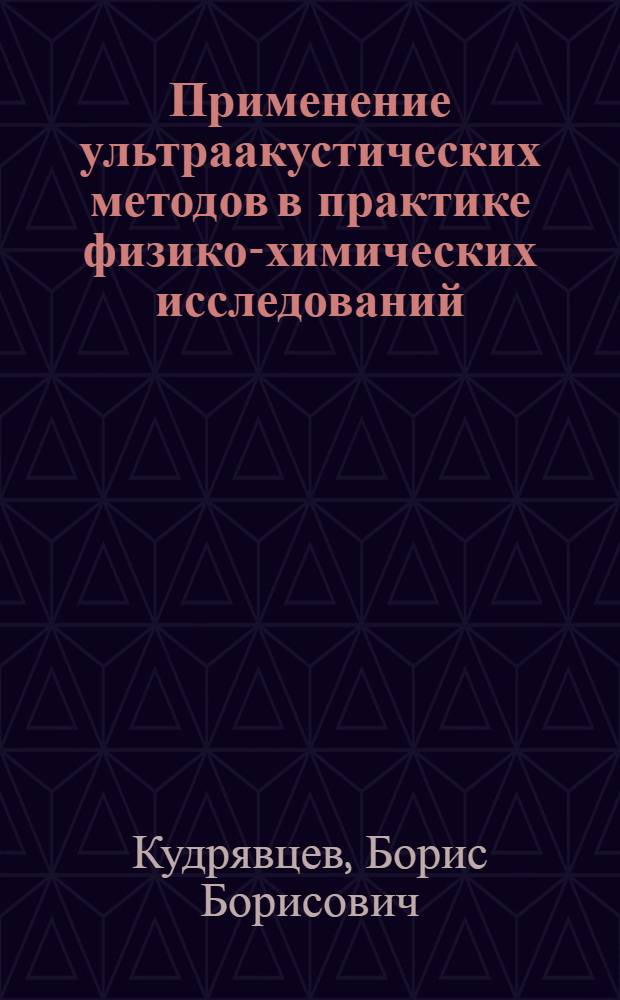 Применение ультраакустических методов в практике физико-химических исследований

Кудрявцев, Борис Борисович